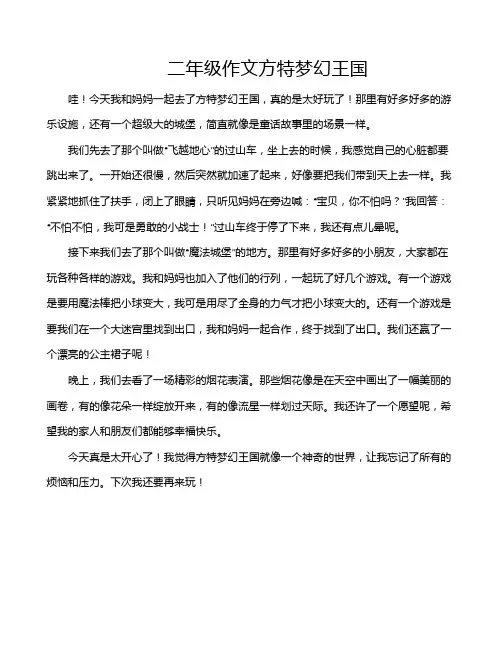 二年级作文方特梦幻王国

哇！今天我和妈妈一起去了方特梦幻王国，真的是太好玩了！那里有好多好多的游乐设施，还有一个超级大的城堡，简直就像是童话故事里的场景一样。

我们先去了那个叫做“飞越地心”的过山车，坐上去的时候，我感觉自己的心脏都要跳出来了。一开始还很慢，然后突然就加速了起来，好像要把我们带到天上去一样。我紧紧地抓住了扶手，闭上了眼睛，只听见妈妈在旁边喊：“宝贝，你不怕吗？”我回答：“不怕不怕，我可是勇敢的小战士！”过山车终于停了下来，我还有点儿晕呢。

接下来我们去了那个叫做“魔法城堡”的地方。那里有好多好多的小朋友，大家都在玩各种各样的游戏。我和妈妈也加入了他们的行列，一起玩了好几个游戏。有一个游戏是要用魔法棒把小球变大，我可是用尽了全身的力气才把小球变大的。还有一个游戏是要我们在一个大迷宫里找到出口，我和妈妈一起合作，终于找到了出口。我们还赢了一个漂亮的公主裙子呢！

晚上，我们去看了一场精彩的烟花表演。那些烟花像是在天空中画出了一幅美丽的画卷，有的像花朵一样绽放开来，有的像流星一样划过天际。我还许了一个愿望呢，希望我的家人和朋友们都能够幸福快乐。

今天真是太开心了！我觉得方特梦幻王国就像一个神奇的世界，让我忘记了所有的烦恼和压力。下次我还要再来玩！